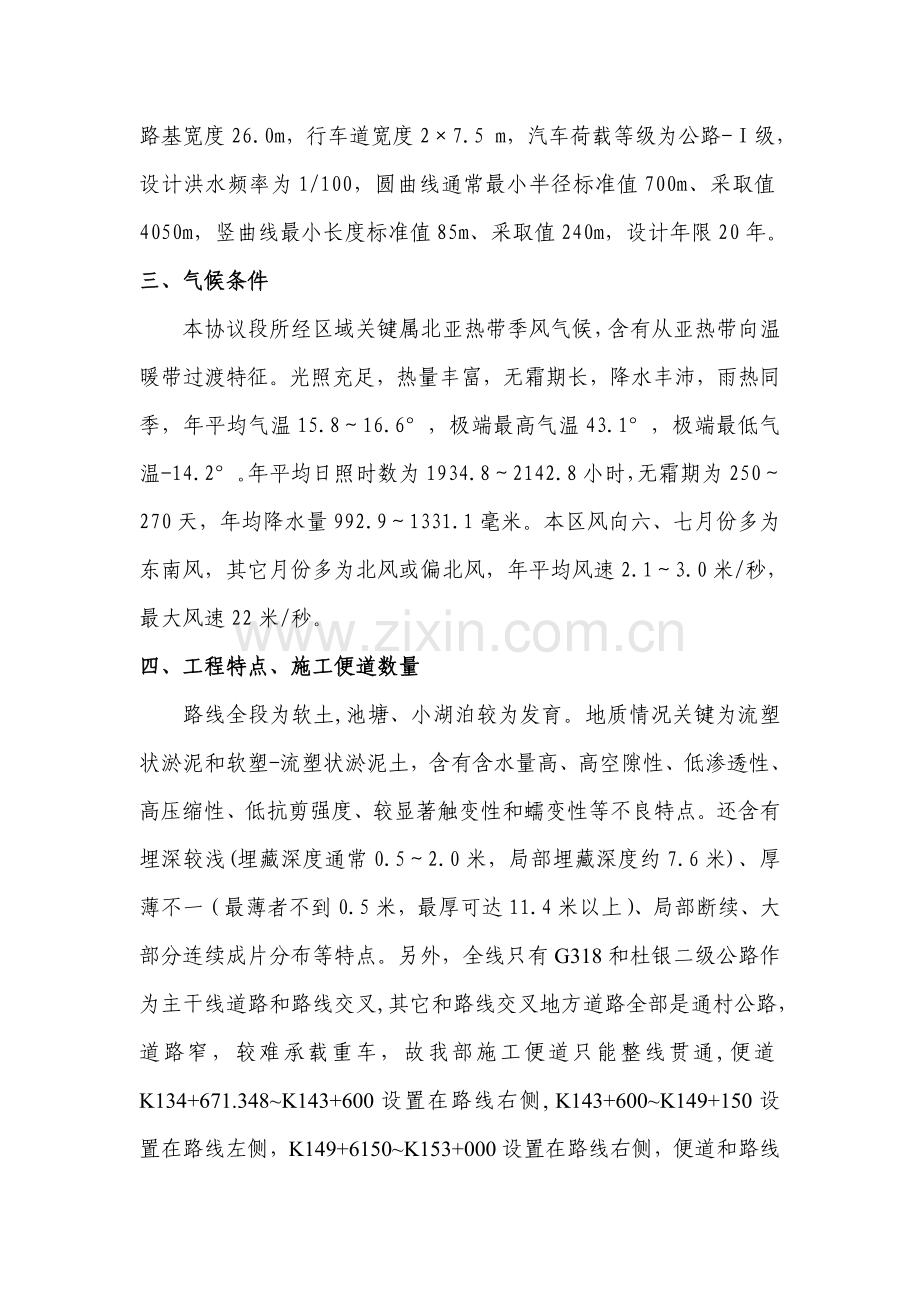 路基宽度26.0m，行车道宽度2×7.5 m，汽车荷载等级为公路-Ⅰ级，设计洪水频率为1/100，圆曲线通常最小半径标准值700m、采取值4050m，竖曲线最小长度标准值85m、采取值240m，设计年限20年。

三、气候条件

本协议段所经区域关键属北亚热带季风气候，含有从亚热带向温暖带过渡特征。光照充足，热量丰富，无霜期长，降水丰沛，雨热同季，年平均气温15.8~16.6°，极端最高气温43.1°，极端最低气温-14.2°。年平均日照时数为1934.8~2142.8小时，无霜期为250~270天，年均降水量992.9~1331.1毫米。本区风向六、七月份多为东南风，其它月份多为北风或偏北风，年平均风速2.1~3.0米/秒，最大风速22米/秒。

四、工程特点、施工便道数量

路线全段为软土，池塘、小湖泊较为发育。地质情况关键为流塑状淤泥和软塑-流塑状淤泥土，含有含水量高、高空隙性、低渗透性、高压缩性、低抗剪强度、较显著触变性和蠕变性等不良特点。还含有埋深较浅（埋藏深度通常0.5~2.0米，局部埋藏深度约7.6米）、厚薄不一（最薄者不到0.5米，最厚可达11.4米以上）、局部断续、大部分连续成片分布等特点。另外，全线只有G318和杜银二级公路作为主干线道路和路线交叉，其它和路线交叉地方道路全部是通村公路，道路窄，较难承载重车，故我部施工便道只能整线贯通，便道K134+671.348~K143+600设置在路线右侧，K143+600~K149+150设置在路线左侧，K149+6150~K153+000设置在路线右侧，便道和路线

www.zixin.com.cn